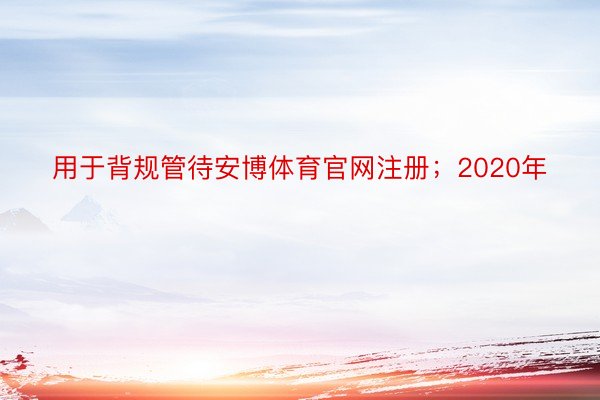 用于背规管待安博体育官网注册；2020年